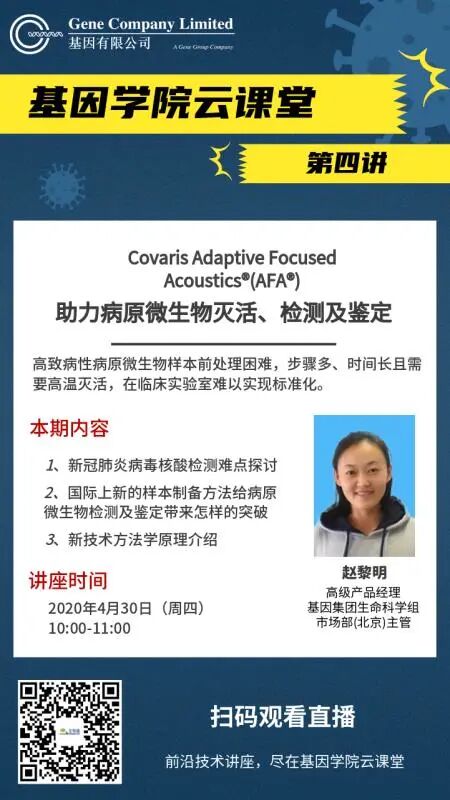 Gene Company Limited
基因有限公司
A Gene Group Company

基因学院云课堂

第四讲

Covaris Adaptive Focused Acoustics®(AFA®)
助力病原微生物灭活、检测及鉴定

高致病性病原微生物样本前处理困难，步骤多、时间长且需要高温灭活，在临床实验室难以实现标准化。

本期内容

1、新冠肺炎病毒核酸检测难点探讨

2、国际上新的样本制备方法给病原微生物检测及鉴定带来怎样的突破

3、新技术方法学原理介绍

讲座时间

2020年4月30日（周四）
10:00-11:00

赵黎明
高级产品经理
基因集团生命科学组
市场部(北京)主管

扫码观看直播

前沿技术讲座，尽在基因学院云课堂